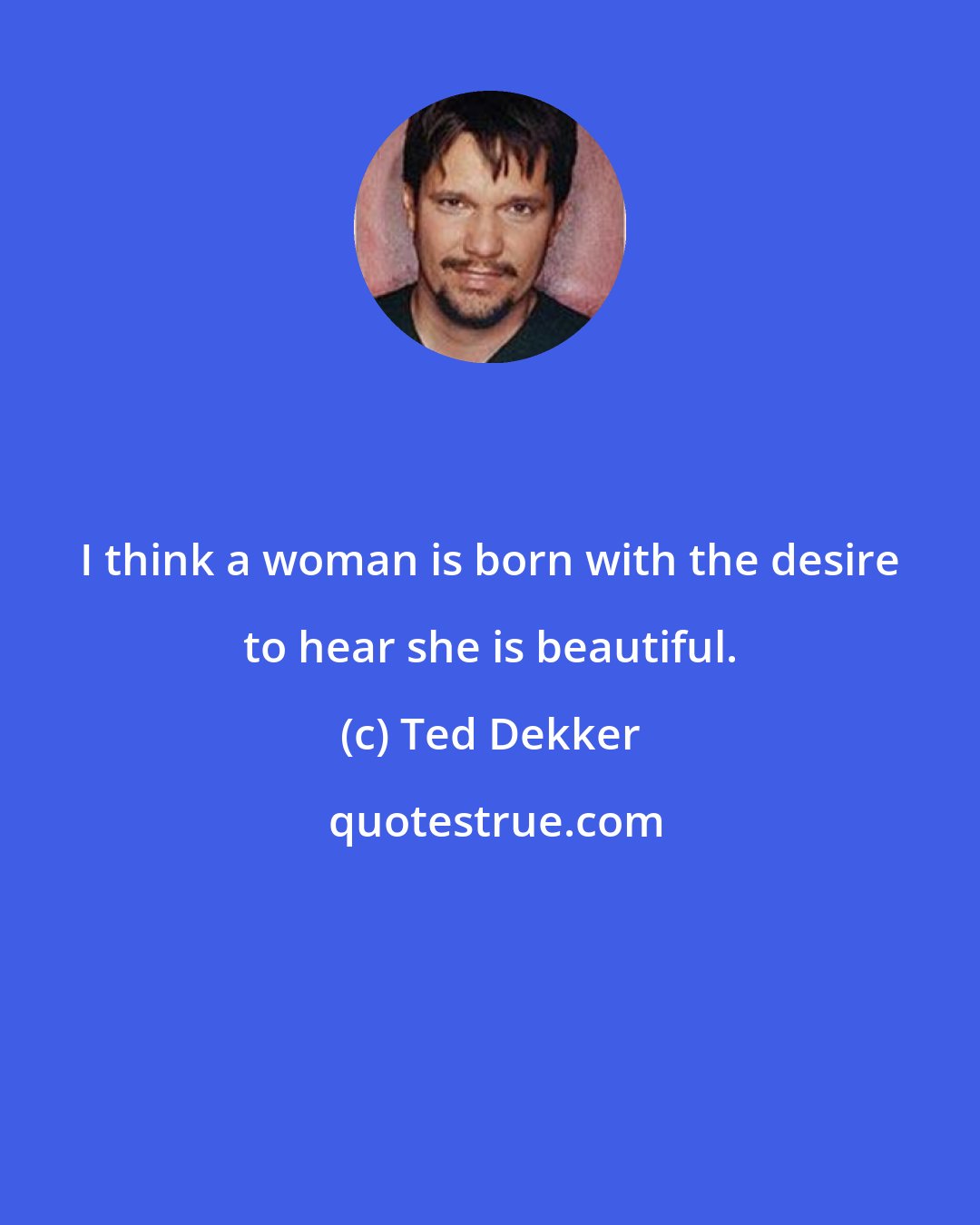 I think a woman is born with the desire to hear she is beautiful.

(c) Ted Dekker

quotestrue.com